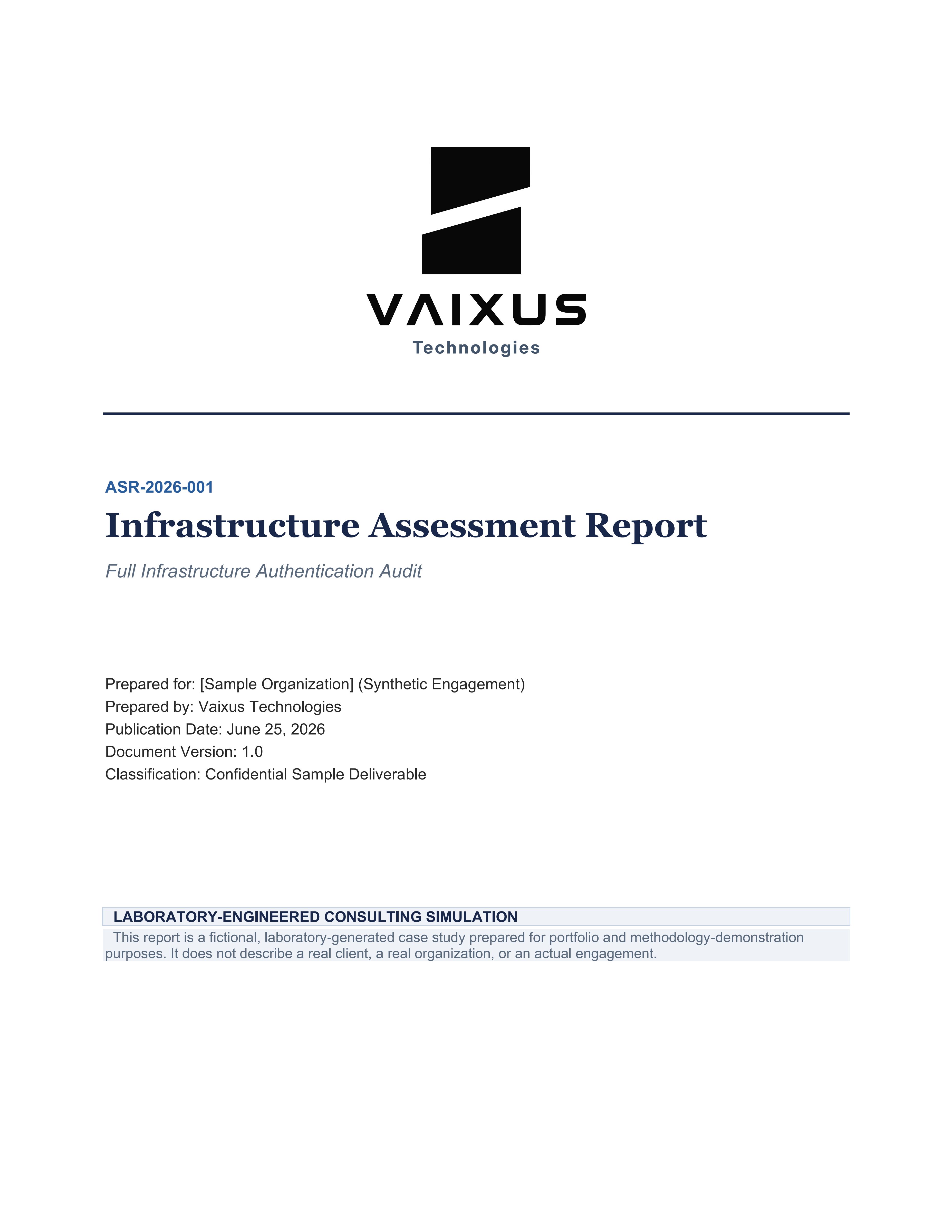 VAIXUS
Technologies

ASR-2026-001

Infrastructure Assessment Report

Full Infrastructure Authentication Audit

Prepared for: [Sample Organization] (Synthetic Engagement)
Prepared by: Vaixus Technologies
Publication Date: June 25, 2026
Document Version: 1.0
Classification: Confidential Sample Deliverable

LABORATORY-ENGINEERED CONSULTING SIMULATION

This report is a fictional, laboratory-generated case study prepared for portfolio and methodology-demonstration purposes. It does not describe a real client, a real organization, or an actual engagement.